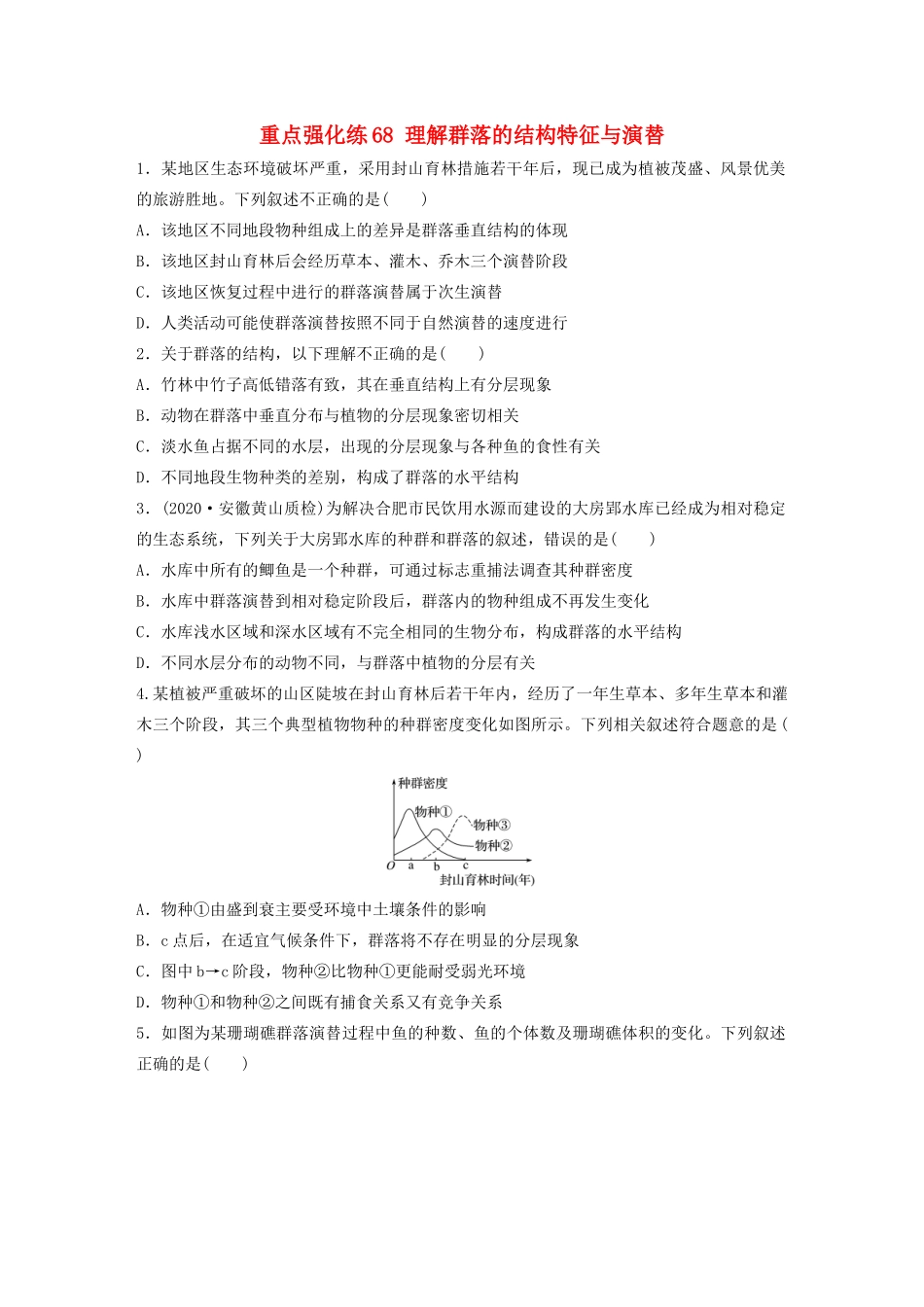 重点强化练68 理解群落的结构特征与演替

1．某地区生态环境破坏严重，采用封山育林措施若干年后，现已成为植被茂盛、风景优美的旅游胜地。下列叙述不正确的是(　　)

A．该地区不同地段物种组成上的差异是群落垂直结构的体现

B．该地区封山育林后会经历草本、灌木、乔木三个演替阶段

C．该地区恢复过程中进行的群落演替属于次生演替

D．人类活动可能使群落演替按照不同于自然演替的速度进行

2．关于群落的结构，以下理解不正确的是(　　)

A．竹林中竹子高低错落有致，其在垂直结构上有分层现象

B．动物在群落中垂直分布与植物的分层现象密切相关

C．淡水鱼占据不同的水层，出现的分层现象与各种鱼的食性有关

D．不同地段生物种类的差别，构成了群落的水平结构

3．(2020·安徽黄山质检)为解决合肥市民饮用水源而建设的大房郢水库已经成为相对稳定的生态系统，下列关于大房郢水库的种群和群落的叙述，错误的是(　　)

A．水库中所有的鲫鱼是一个种群，可通过标志重捕法调查其种群密度

B．水库中群落演替到相对稳定阶段后，群落内的物种组成不再发生变化

C．水库浅水区域和深水区域有不完全相同的生物分布，构成群落的水平结构

D．不同水层分布的动物不同，与群落中植物的分层有关

4.某植被严重破坏的山区陡坡在封山育林后若干年内，经历了一年生草本、多年生草本和灌木三个阶段，其三个典型植物物种的种群密度变化如图所示。下列相关叙述符合题意的是(　　)

种群密度
物种①
物种③
物种②
O a b c
封山育林时间(年)

A．物种①由盛到衰主要受环境中土壤条件的影响

B．c点后，在适宜气候条件下，群落将不存在明显的分层现象

C．图中b→c阶段，物种②比物种①更能耐受弱光环境

D．物种①和物种②之间既有捕食关系又有竞争关系

5．如图为某珊瑚礁群落演替过程中鱼的种数、鱼的个体数及珊瑚礁体积的变化。下列叙述正确的是(　　)